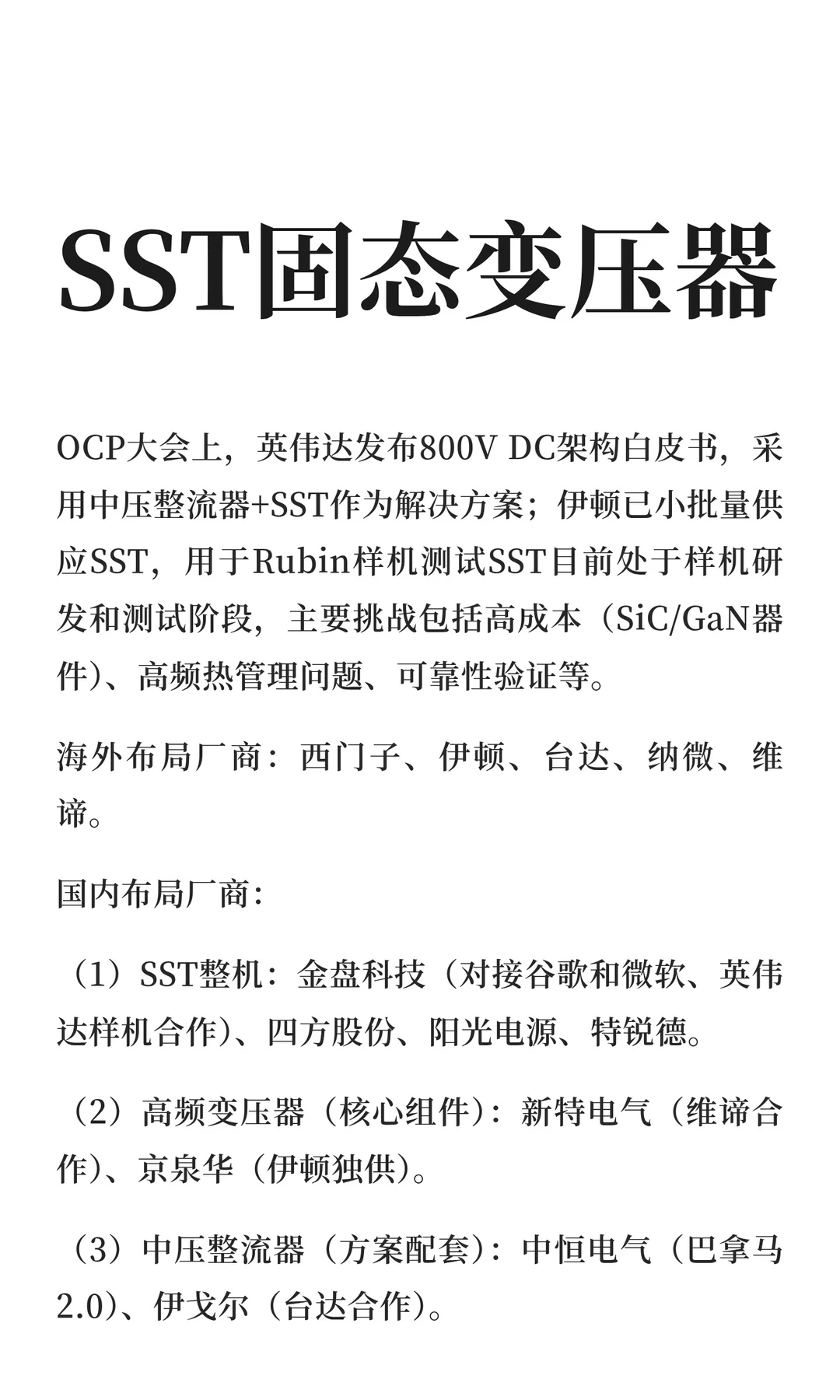 SST固态变压器

OCP大会上，英伟达发布800V DC架构白皮书，采用中压整流器+SST作为解决方案；伊顿已小批量供应SST，用于Rubin样机测试SST目前处于样机研发和测试阶段，主要挑战包括高成本（SiC/GaN器件）、高频热管理问题、可靠性验证等。

海外布局厂商：西门子、伊顿、台达、纳微、维谛。

国内布局厂商：

（1）SST整机：金盘科技（对接谷歌和微软、英伟达样机合作）、四方股份、阳光电源、特锐德。

（2）高频变压器（核心组件）：新特电气（维谛合作）、京泉华（伊顿独供）。

（3）中压整流器（方案配套）：中恒电气（巴拿马2.0）、伊戈尔（台达合作）。